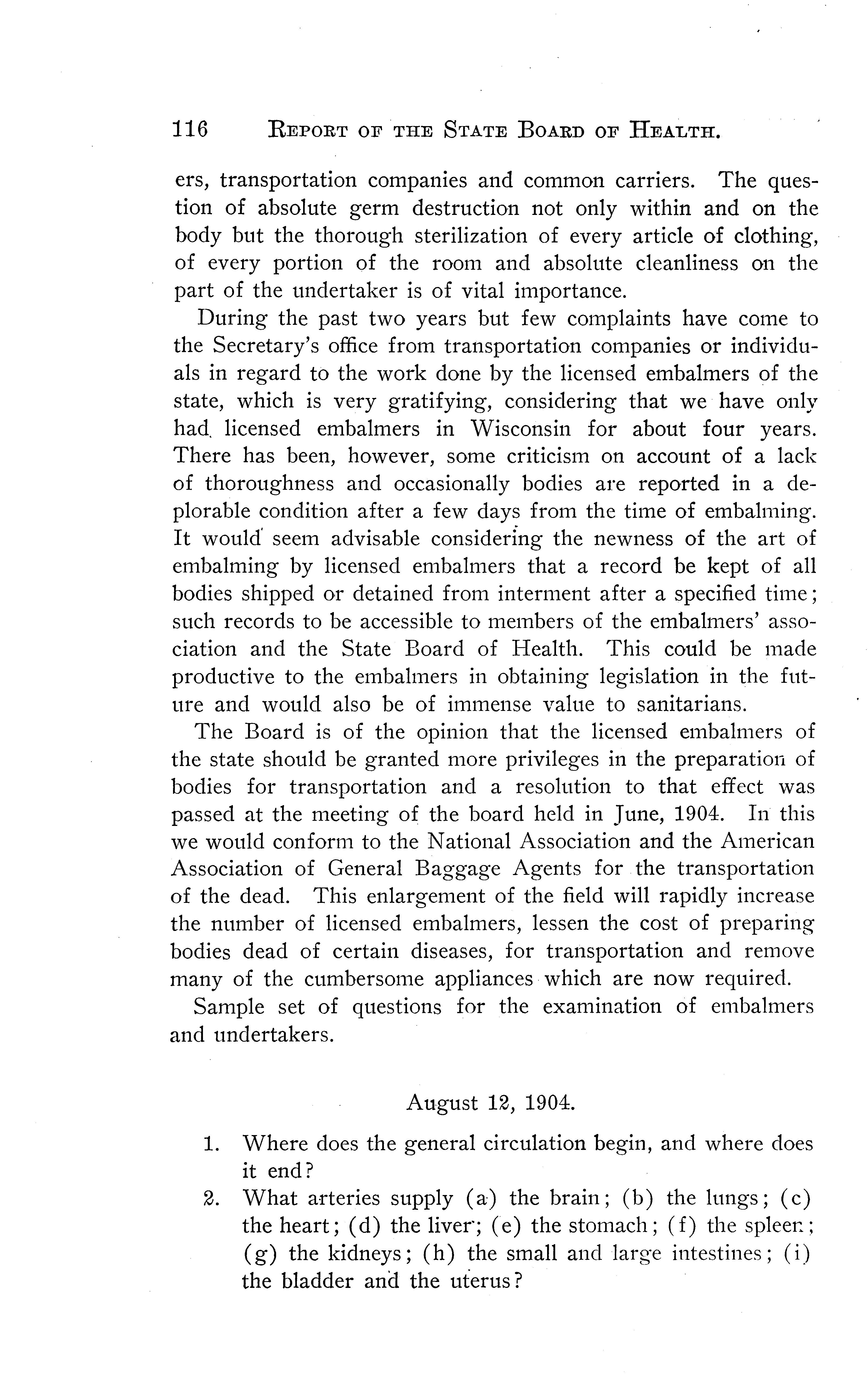 116 REPORT OF THE STATE BOARD OF HEALTH.

ers, transportation companies and common carriers. The question of absolute germ destruction not only within and on the body but the thorough sterilization of every article of clothing, of every portion of the room and absolute cleanliness on the part of the undertaker is of vital importance.

During the past two years but few complaints have come to the Secretary's office from transportation companies or individuals in regard to the work done by the licensed embalmers of the state, which is very gratifying, considering that we have only had licensed embalmers in Wisconsin for about four years. There has been, however, some criticism on account of a lack of thoroughness and occasionally bodies are reported in a deplorable condition after a few days from the time of embalming. It would seem advisable considering the newness of the art of embalming by licensed embalmers that a record be kept of all bodies shipped or detained from interment after a specified time; such records to be accessible to members of the embalmers' association and the State Board of Health. This could be made productive to the embalmers in obtaining legislation in the future and would also be of immense value to sanitarians.

The Board is of the opinion that the licensed embalmers of the state should be granted more privileges in the preparation of bodies for transportation and a resolution to that effect was passed at the meeting of the board held in June, 1904. In this we would conform to the National Association and the American Association of General Baggage Agents for the transportation of the dead. This enlargement of the field will rapidly increase the number of licensed embalmers, lessen the cost of preparing bodies dead of certain diseases, for transportation and remove many of the cumbersome appliances which are now required.

Sample set of questions for the examination of embalmers and undertakers.

August 12, 1904.

1. Where does the general circulation begin, and where does it end?
2. What arteries supply (a) the brain; (b) the lungs; (c) the heart; (d) the liver; (e) the stomach; (f) the spleen; (g) the kidneys; (h) the small and large intestines; (i) the bladder and the uterus?